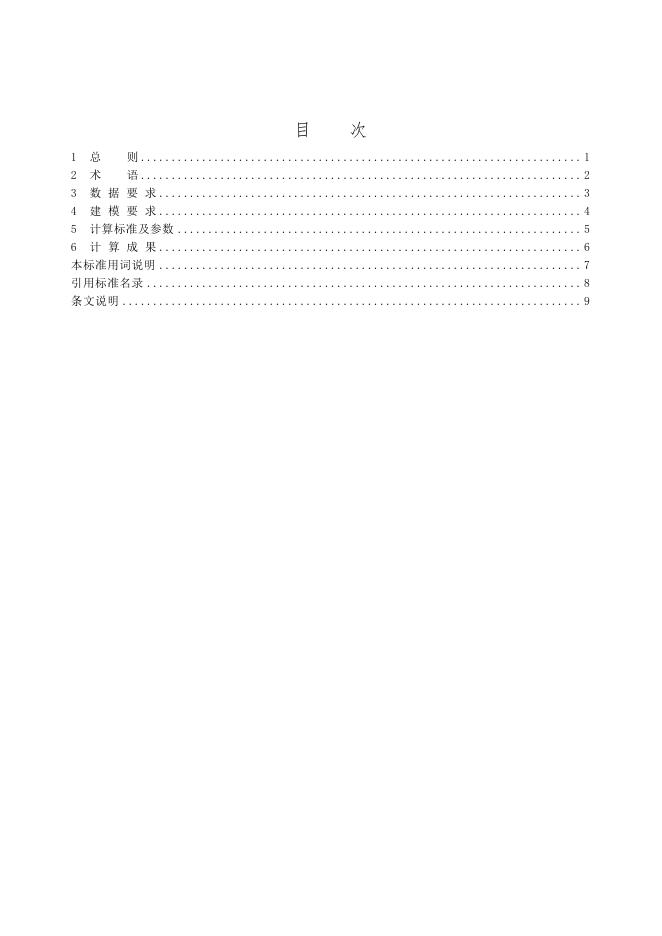 目 次

1 总 则 1
2 术 语 2
3 数据要求 3
4 建模要求 4
5 计算标准及参数 5
6 计算成果 6
本标准用词说明 7
引用标准名录 8
条文说明 9